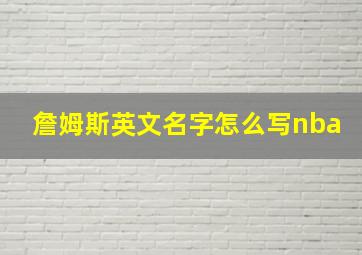 詹姆斯英文名字怎么写nba